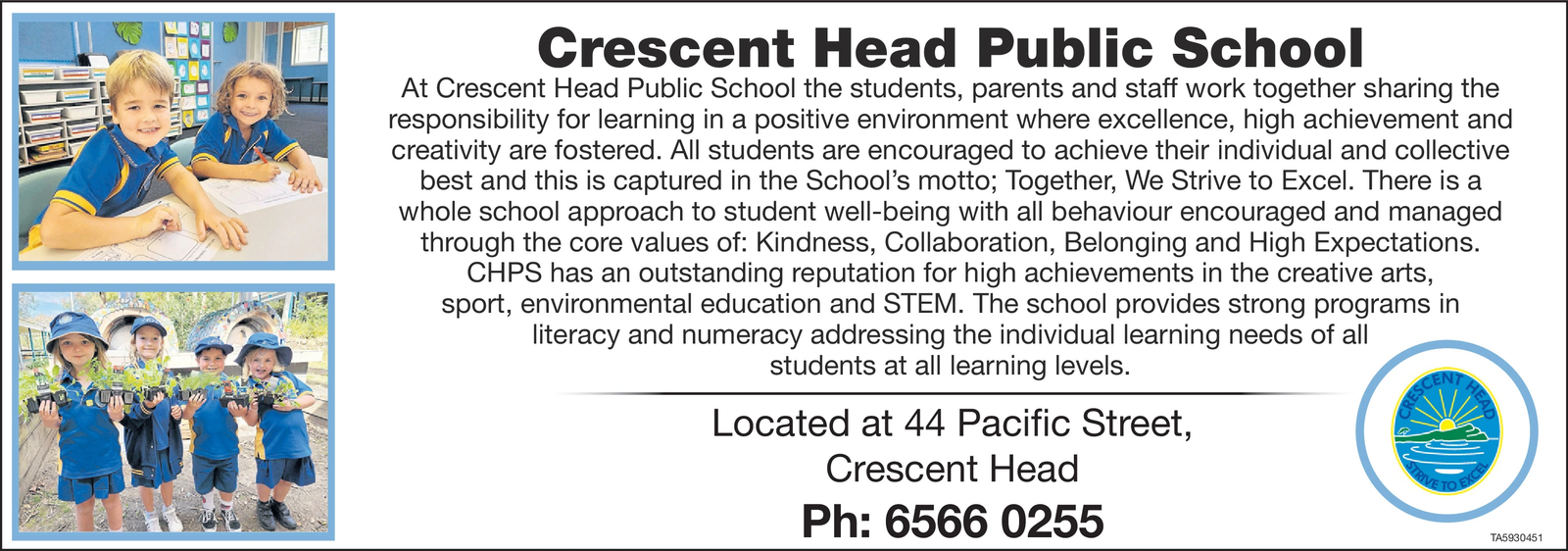 Crescent Head Public School

At Crescent Head Public School the students, parents and staff work together sharing the responsibility for learning in a positive environment where excellence, high achievement and creativity are fostered. All students are encouraged to achieve their individual and collective best and this is captured in the School's motto; Together, We Strive to Excel. There is a whole school approach to student well-being with all behaviour encouraged and managed through the core values of: Kindness, Collaboration, Belonging and High Expectations. CHPS has an outstanding reputation for high achievements in the creative arts, sport, environmental education and STEM. The school provides strong programs in literacy and numeracy addressing the individual learning needs of all students at all learning levels.

Located at 44 Pacific Street, Crescent Head

Ph: 6566 0255

CRESCENT HEAD
STRIVE TO EXCEL

TA5930451